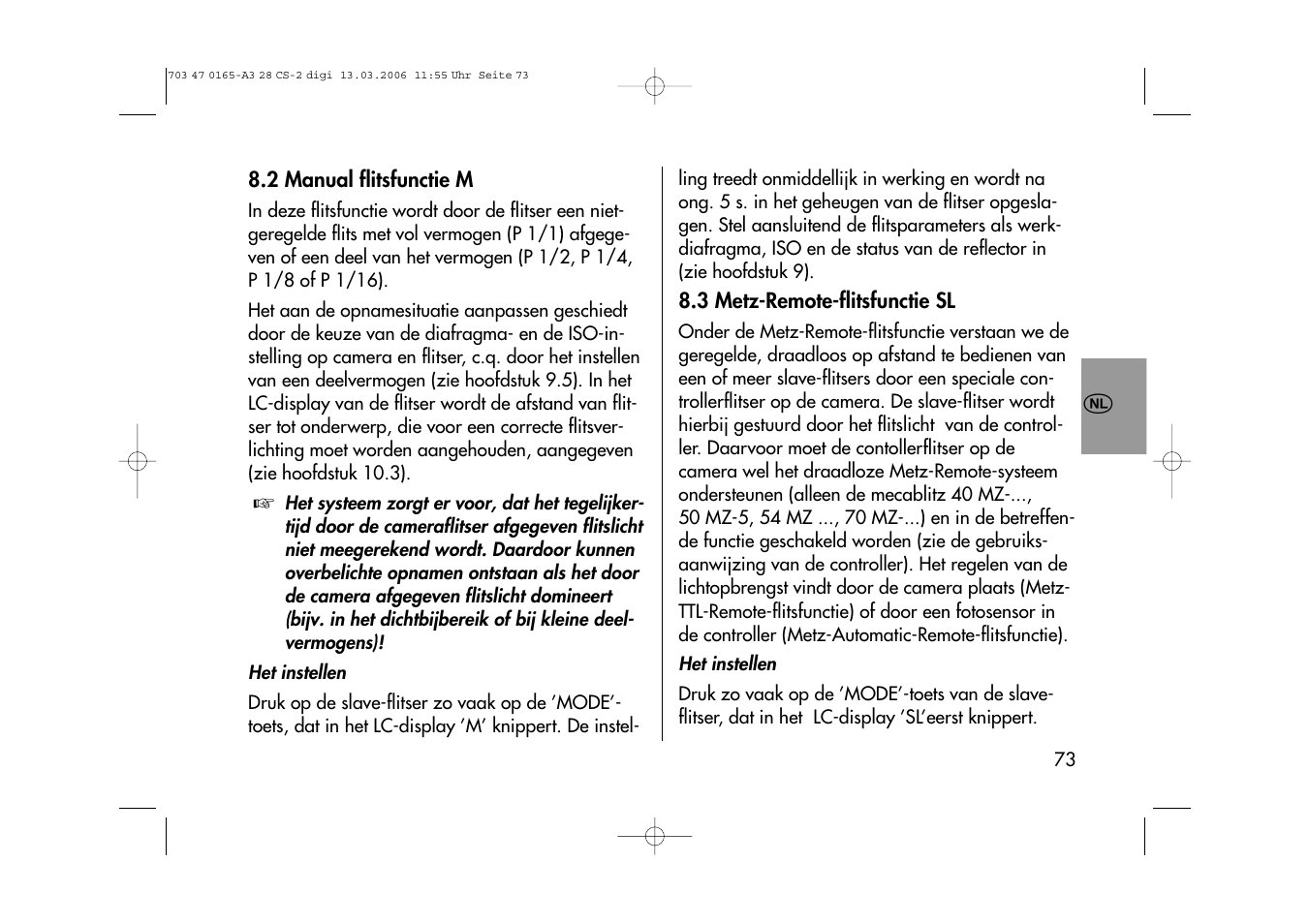 703 47 0165-A3 28 CS-2 digi 13.03.2006 11:55 Uhr Seite 73

8.2 Manual flitsfunctie M

In deze flitsfunctie wordt door de flitser een niet-geregelde flits met vol vermogen (P 1/1) afgegeven of een deel van het vermogen (P 1/2, P 1/4, P 1/8 of P 1/16).

Het aan de opnamesituatie aanpassen geschiedt door de keuze van de diafragma- en de ISO-instelling op camera en flitser, c.q. door het instellen van een deelvermogen (zie hoofdstuk 9.5). In het LC-display van de flitser wordt de afstand van flitser tot onderwerp, die voor een correcte flitsverlichting moet worden aangehouden, aangegeven (zie hoofdstuk 10.3).

☞ Het systeem zorgt er voor, dat het tegelijkertijd door de cameraflitser afgegeven flitslicht niet meegerekend wordt. Daardoor kunnen overbelichte opnamen ontstaan als het door de camera afgegeven flitslicht domineert (bijv. in het dichtbijbereik of bij kleine deelvermogens)!

Het instellen

Druk op de slave-flitser zo vaak op de ’MODE’-toets, dat in het LC-display ’M’ knippert. De instelling treedt onmiddellijk in werking en wordt na ong. 5 s. in het geheugen van de flitser opgeslagen. Stel aansluitend de flitsparameters als werkdiafragma, ISO en de status van de reflector in (zie hoofdstuk 9).

8.3 Metz-Remote-flitsfunctie SL

Onder de Metz-Remote-flitsfunctie verstaan we de geregelde, draadloos op afstand te bedienen van een of meer slave-flitsers door een speciale controllerflitser op de camera. De slave-flitser wordt hierbij gestuurd door het flitslicht van de controller. Daarvoor moet de contollerflitser op de camera wel het draadloze Metz-Remote-systeem ondersteunen (alleen de mecablitz 40 MZ-..., 50 MZ-5, 54 MZ ..., 70 MZ-...) en in de betreffende functie geschakeld worden (zie de gebruiksaanwijzing van de controller). Het regelen van de lichtopbrengst vindt door de camera plaats (Metz-TTL-Remote-flitsfunctie) of door een fotosensor in de controller (Metz-Automatic-Remote-flitsfunctie).

Het instellen

Druk zo vaak op de ’MODE’-toets van de slave-flitser, dat in het LC-display ’SL’eerst knippert.

NL

73